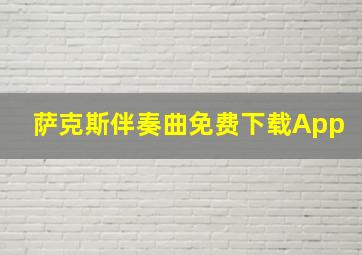 萨克斯伴奏曲免费下载App